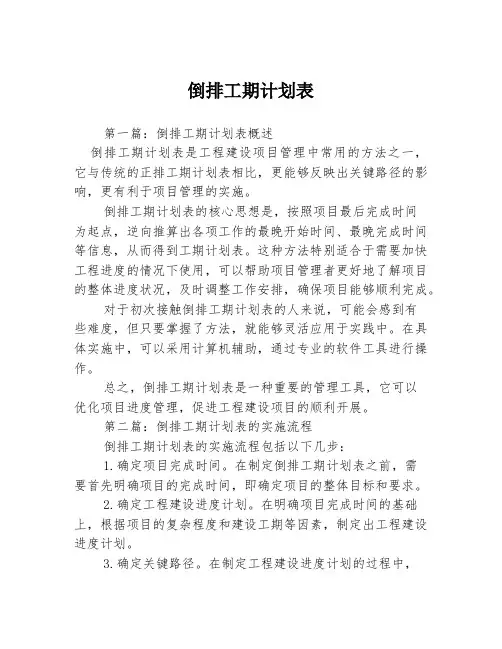 倒排工期计划表

第一篇：倒排工期计划表概述

倒排工期计划表是工程建设项目管理中常用的方法之一，它与传统的正排工期计划表相比，更能够反映出关键路径的影响，更有利于项目管理的实施。

倒排工期计划表的核心思想是，按照项目最后完成时间为起点，逆向推算出各项工作的最晚开始时间、最晚完成时间等信息，从而得到工期计划表。这种方法特别适合于需要加快工程进度的情况下使用，可以帮助项目管理者更好地了解项目的整体进度状况，及时调整工作安排，确保项目能够顺利完成。

对于初次接触倒排工期计划表的人来说，可能会感到有些难度，但只要掌握了方法，就能够灵活应用于实践中。在具体实施中，可以采用计算机辅助，通过专业的软件工具进行操作。

总之，倒排工期计划表是一种重要的管理工具，它可以优化项目进度管理，促进工程建设项目的顺利开展。

第二篇：倒排工期计划表的实施流程

倒排工期计划表的实施流程包括以下几步：

1.确定项目完成时间。在制定倒排工期计划表之前，需要首先明确项目的完成时间，即确定项目的整体目标和要求。

2.确定工程建设进度计划。在明确项目完成时间的基础上，根据项目的复杂程度和建设工期等因素，制定出工程建设进度计划。

3.确定关键路径。在制定工程建设进度计划的过程中，